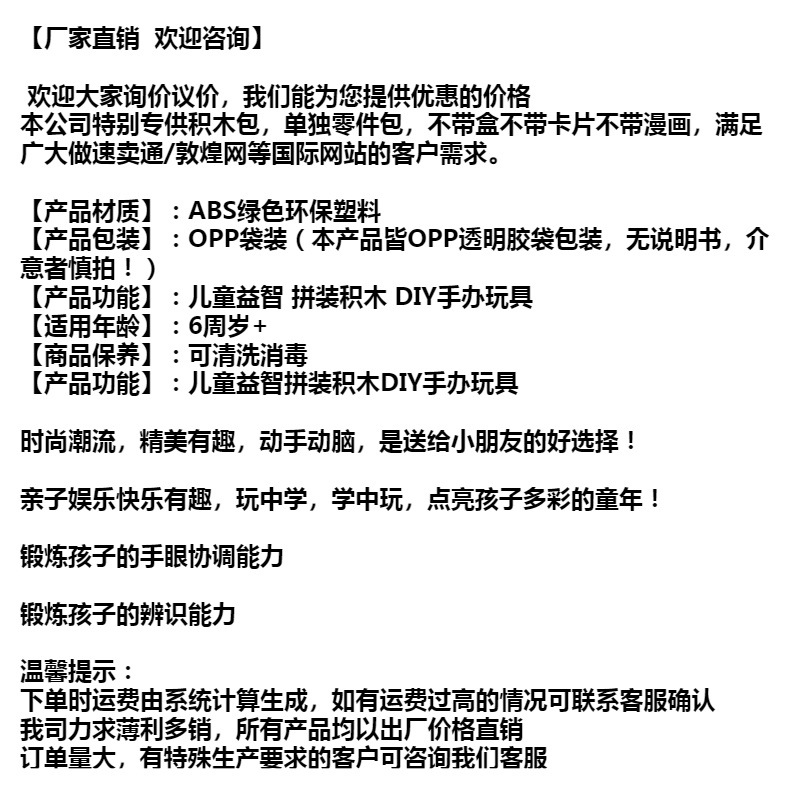 【厂家直销 欢迎咨询】

欢迎大家询价议价，我们能为您提供优惠的价格
本公司特别专供积木包，单独零件包，不带盒不带卡片不带漫画，满足广大做速卖通/敦煌网等国际网站的客户需求。

【产品材质】：ABS绿色环保塑料
【产品包装】：OPP袋装（本产品皆OPP透明胶袋包装，无说明书，介意者慎拍！）
【产品功能】：儿童益智 拼装积木 DIY手办玩具
【适用年龄】：6周岁+
【商品保养】：可清洗消毒
【产品功能】：儿童益智拼装积木DIY手办玩具

时尚潮流，精美有趣，动手动脑，是送给小朋友的好选择！

亲子娱乐快乐有趣，玩中学，学中玩，点亮孩子多彩的童年！

锻炼孩子的手眼协调能力

锻炼孩子的辨识能力

温馨提示：
下单时运费由系统计算生成，如有运费过高的情况可联系客服确认
我司力求薄利多销，所有产品均以出厂价格直销
订单量大，有特殊生产要求的客户可咨询我们客服